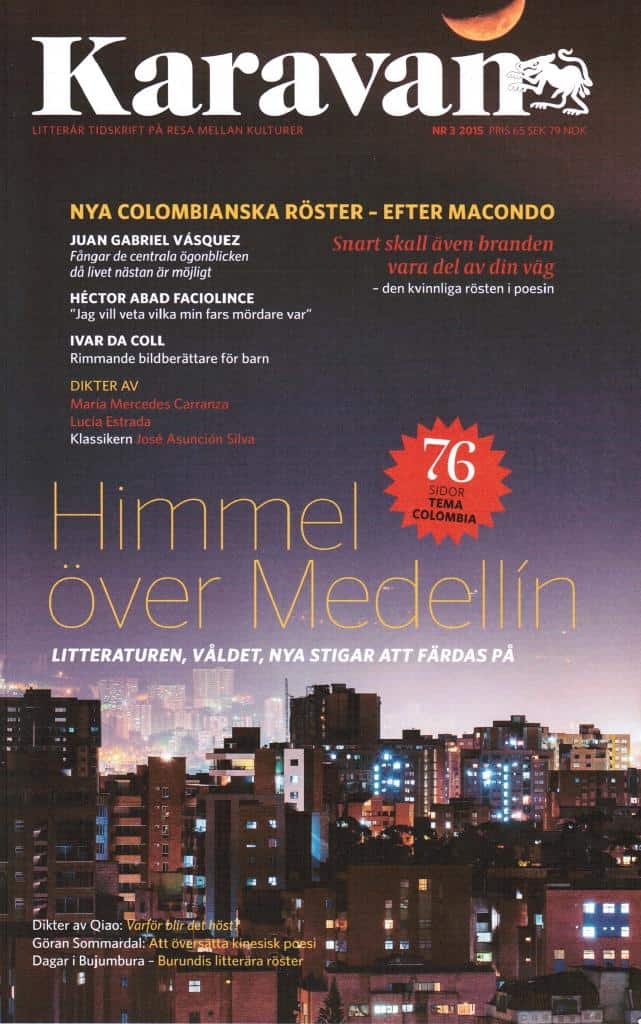 Karavan

LITTERÄR TIDSKRIFT PÅ RESA MELLAN KULTURER

NR 3 2015 PRIS 65 SEK 79 NOK

NYA COLOMBIANSKA RÖSTER – EFTER MACONDO

JUAN GABRIEL VÁSQUEZ
Fångar de centrala ögonblicken då livet nästan är möjligt

HÉCTOR ABAD FACIOLINCE
"Jag vill veta vilka min fars mördare var"

IVAR DA COLL
Rimmande bildberättare för barn

DIKTER AV
María Mercedes Carranza
Lucía Estrada
Klassikern José Asunción Silva

Snart skall även branden vara del av din väg
– den kvinnliga rösten i poesin

76 SIDOR TEMA COLOMBIA

Himmel över Medellín

LITTERATUREN, VÅLDET, NYA STIGAR ATT FÄRDAS PÅ

Dikter av Qiao: Varför blir det höst?
Göran Sommardal: Att översätta kinesisk poesi
Dagar i Bujumbura – Burundis litterära röster